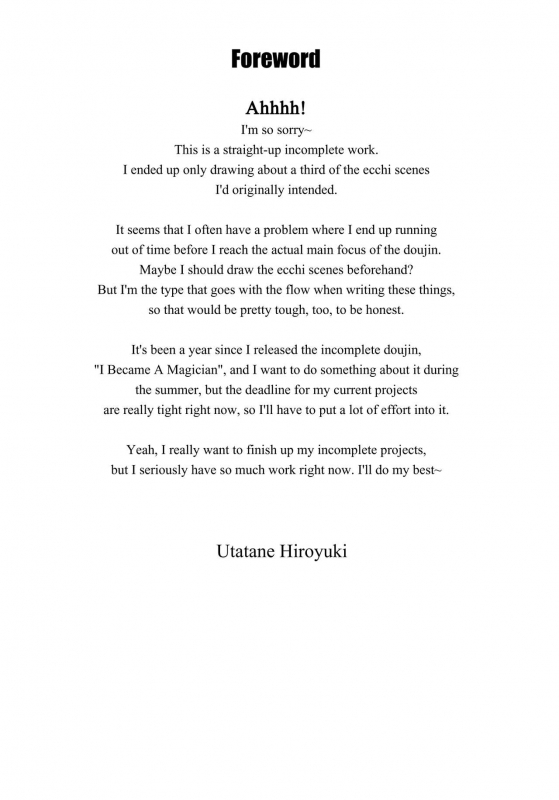 Foreword

Ahhhh!
I'm so sorry~
This is a straight-up incomplete work.
I ended up only drawing about a third of the ecchi scenes I'd originally intended.

It seems that I often have a problem where I end up running out of time before I reach the actual main focus of the doujin. Maybe I should draw the ecchi scenes beforehand? But I'm the type that goes with the flow when writing these things, so that would be pretty tough, too, to be honest.

It's been a year since I released the incomplete doujin, "I Became A Magician", and I want to do something about it during the summer, but the deadline for my current projects are really tight right now, so I'll have to put a lot of effort into it.

Yeah, I really want to finish up my incomplete projects, but I seriously have so much work right now. I'll do my best~

Utatane Hiroyuki